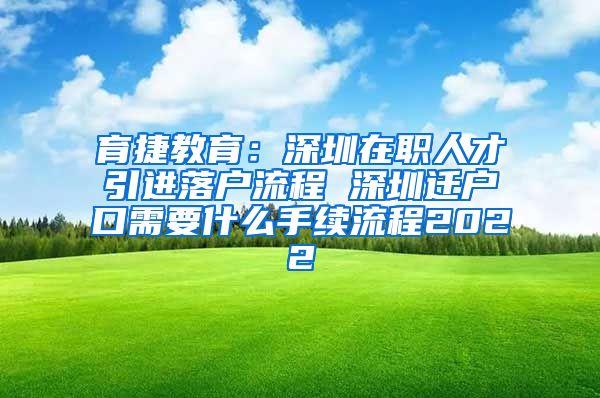 育捷教育：深圳在职人才引进落户流程 深圳迁户口需要什么手续流程2022